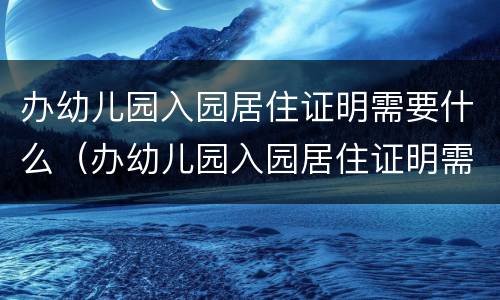 办幼儿园入园居住证明需要什么（办幼儿园入园居住证明需